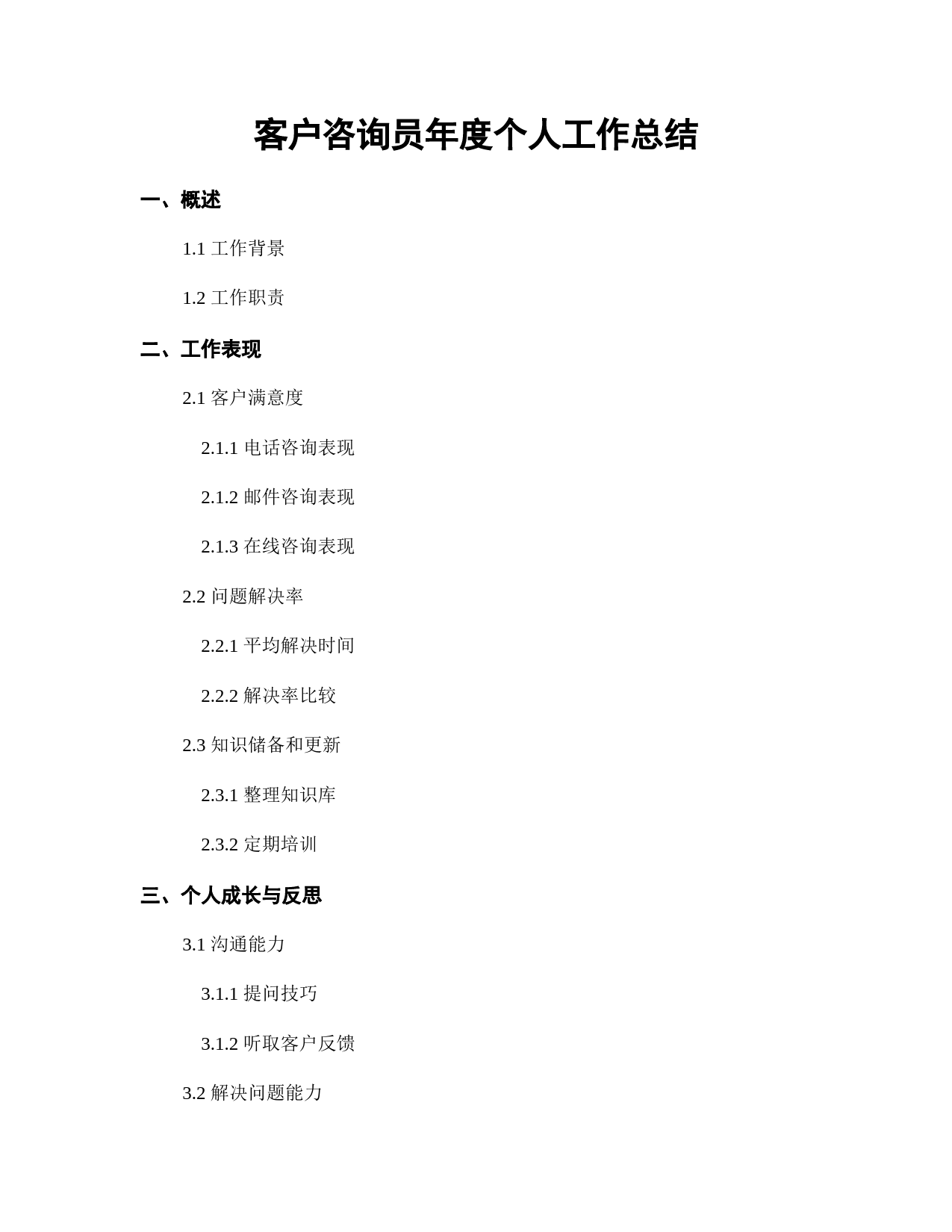 客户咨询员年度个人工作总结

一、概述

1.1 工作背景

1.2 工作职责

二、工作表现

2.1 客户满意度

2.1.1 电话咨询表现

2.1.2 邮件咨询表现

2.1.3 在线咨询表现

2.2 问题解决率

2.2.1 平均解决时间

2.2.2 解决率比较

2.3 知识储备和更新

2.3.1 整理知识库

2.3.2 定期培训

三、个人成长与反思

3.1 沟通能力

3.1.1 提问技巧

3.1.2 听取客户反馈

3.2 解决问题能力